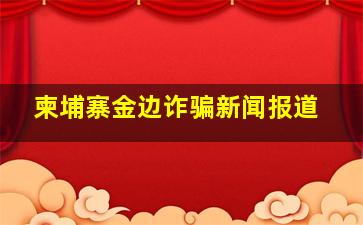 柬埔寨金边诈骗新闻报道